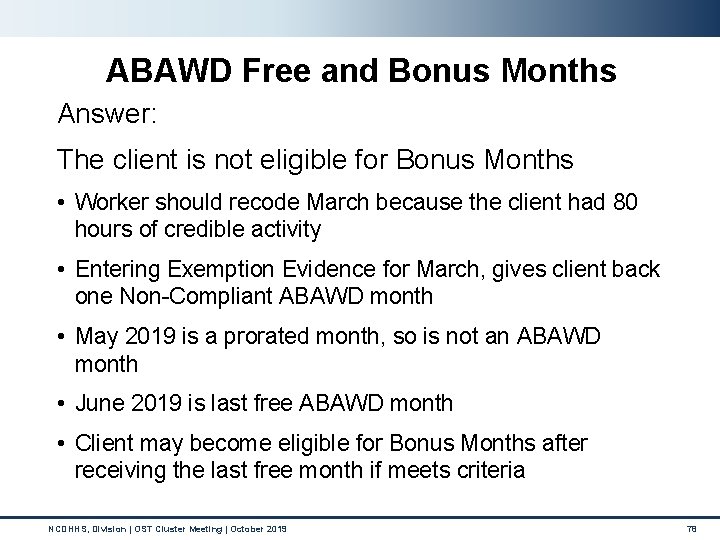 ABAWD Free and Bonus Months

Answer:

The client is not eligible for Bonus Months

• Worker should recode March because the client had 80 hours of credible activity

• Entering Exemption Evidence for March, gives client back one Non-Compliant ABAWD month

• May 2019 is a prorated month, so is not an ABAWD month

• June 2019 is last free ABAWD month

• Client may become eligible for Bonus Months after receiving the last free month if meets criteria

NCDHHS, Division | OST Cluster Meeting | October 2019

78